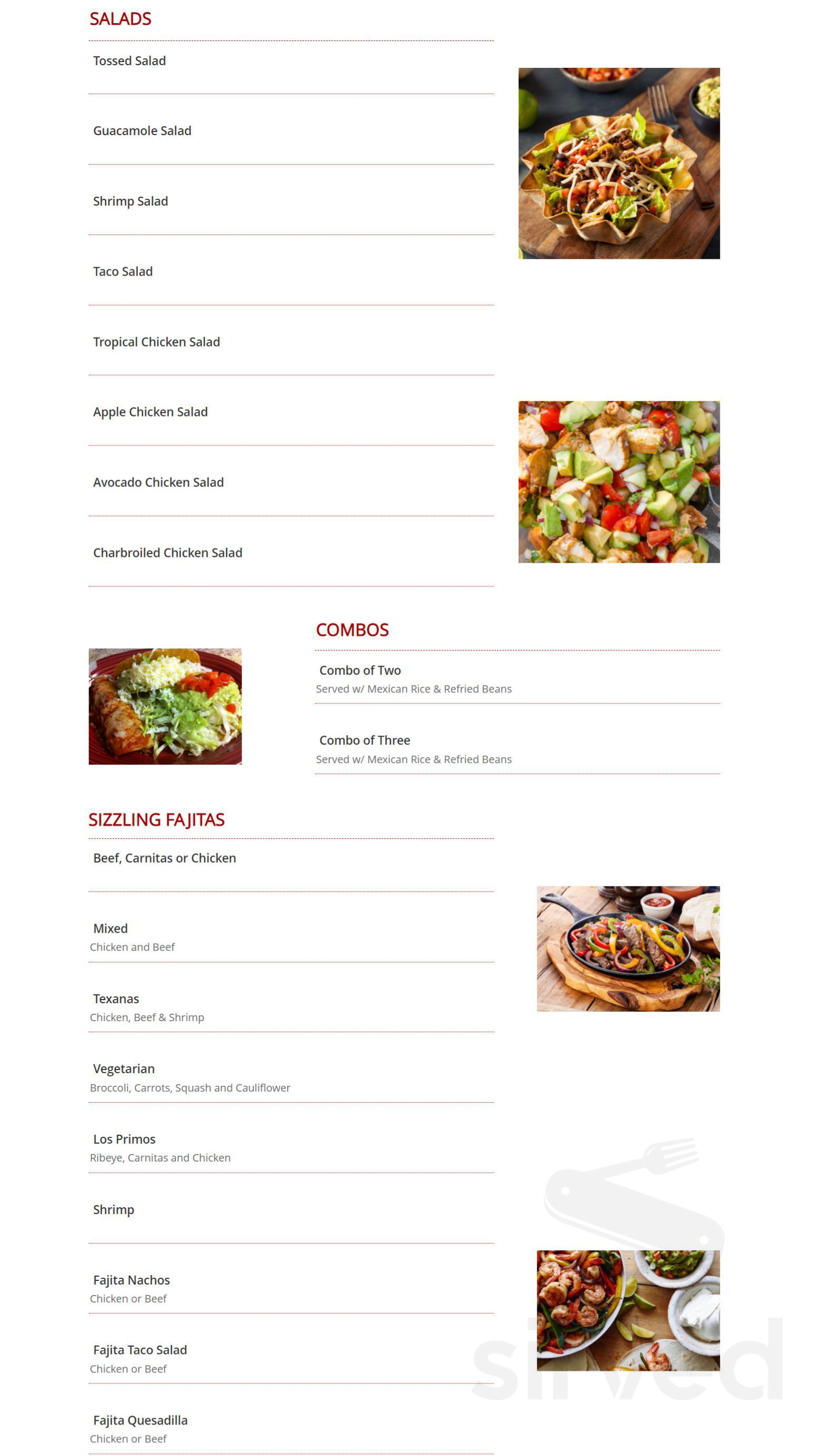 SALADS

Tossed Salad

Guacamole Salad

Shrimp Salad

Taco Salad

Tropical Chicken Salad

Apple Chicken Salad

Avocado Chicken Salad

Charbroiled Chicken Salad

COMBOS

Combo of Two
Served w/ Mexican Rice & Refried Beans

Combo of Three
Served w/ Mexican Rice & Refried Beans

SIZZLING FAJITAS

Beef, Carnitas or Chicken

Mixed
Chicken and Beef

Texanas
Chicken, Beef & Shrimp

Vegetarian
Broccoli, Carrots, Squash and Cauliflower

Los Primos
Ribeye, Carnitas and Chicken

Shrimp

Fajita Nachos
Chicken or Beef

Fajita Taco Salad
Chicken or Beef

Fajita Quesadilla
Chicken or Beef

sirved